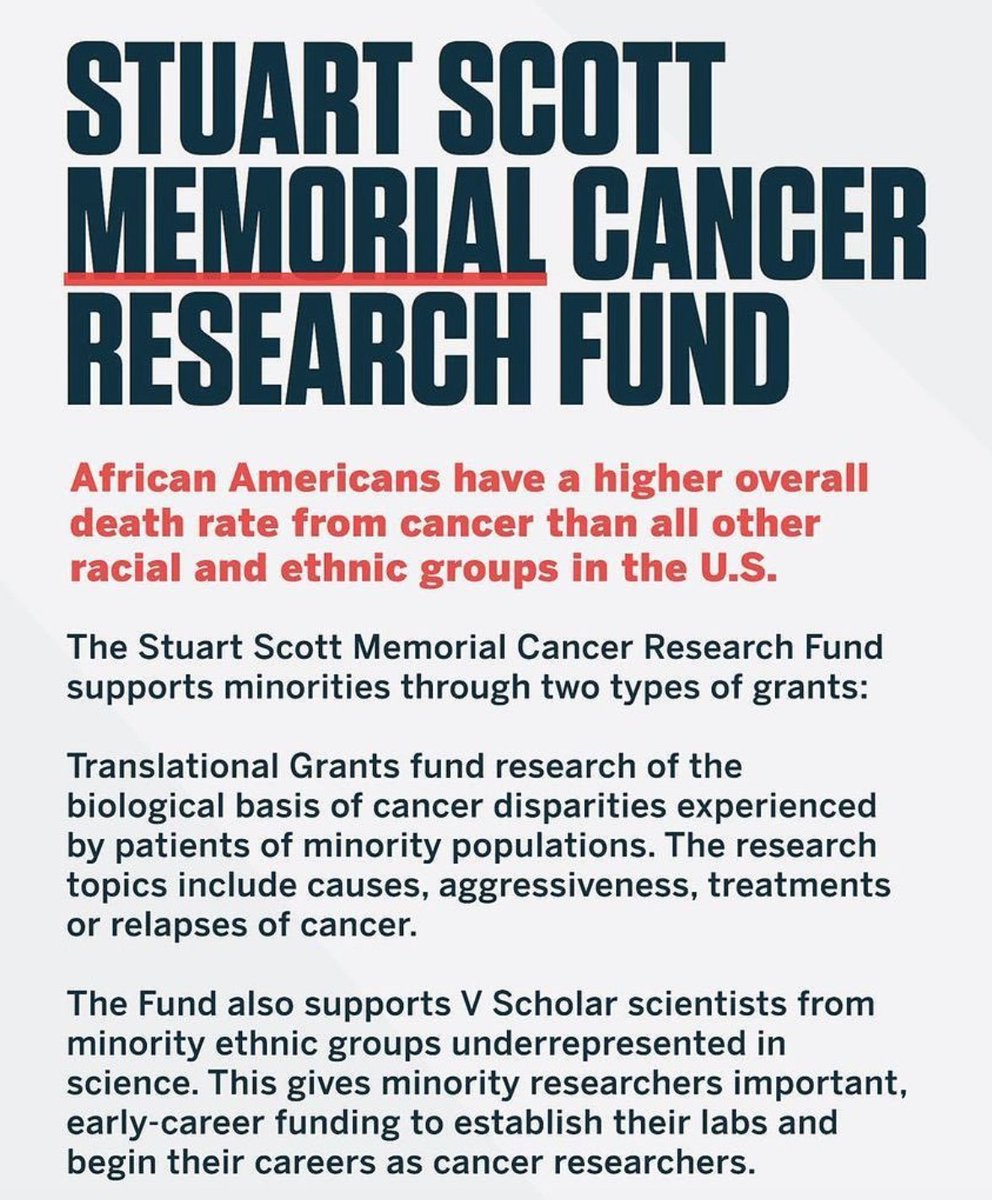 STUART SCOTT MEMORIAL CANCER RESEARCH FUND

African Americans have a higher overall death rate from cancer than all other racial and ethnic groups in the U.S.

The Stuart Scott Memorial Cancer Research Fund supports minorities through two types of grants:

Translational Grants fund research of the biological basis of cancer disparities experienced by patients of minority populations. The research topics include causes, aggressiveness, treatments or relapses of cancer.

The Fund also supports V Scholar scientists from minority ethnic groups underrepresented in science. This gives minority researchers important, early-career funding to establish their labs and begin their careers as cancer researchers.